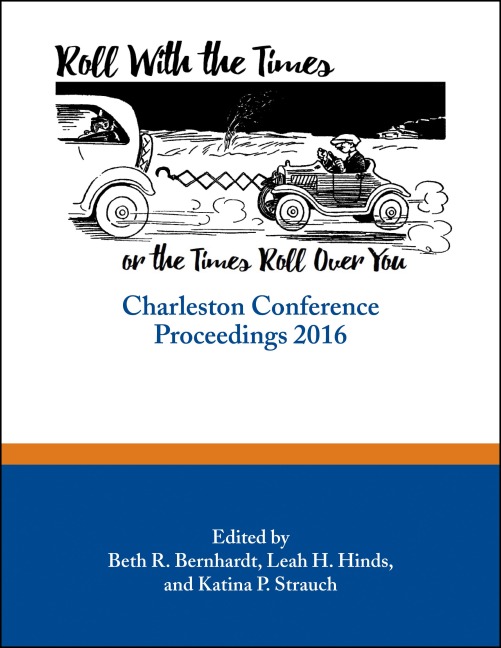 Roll With the Times

or the Times Roll Over You

Charleston Conference Proceedings 2016

Edited by
Beth R. Bernhardt, Leah H. Hinds, and Katina P. Strauch